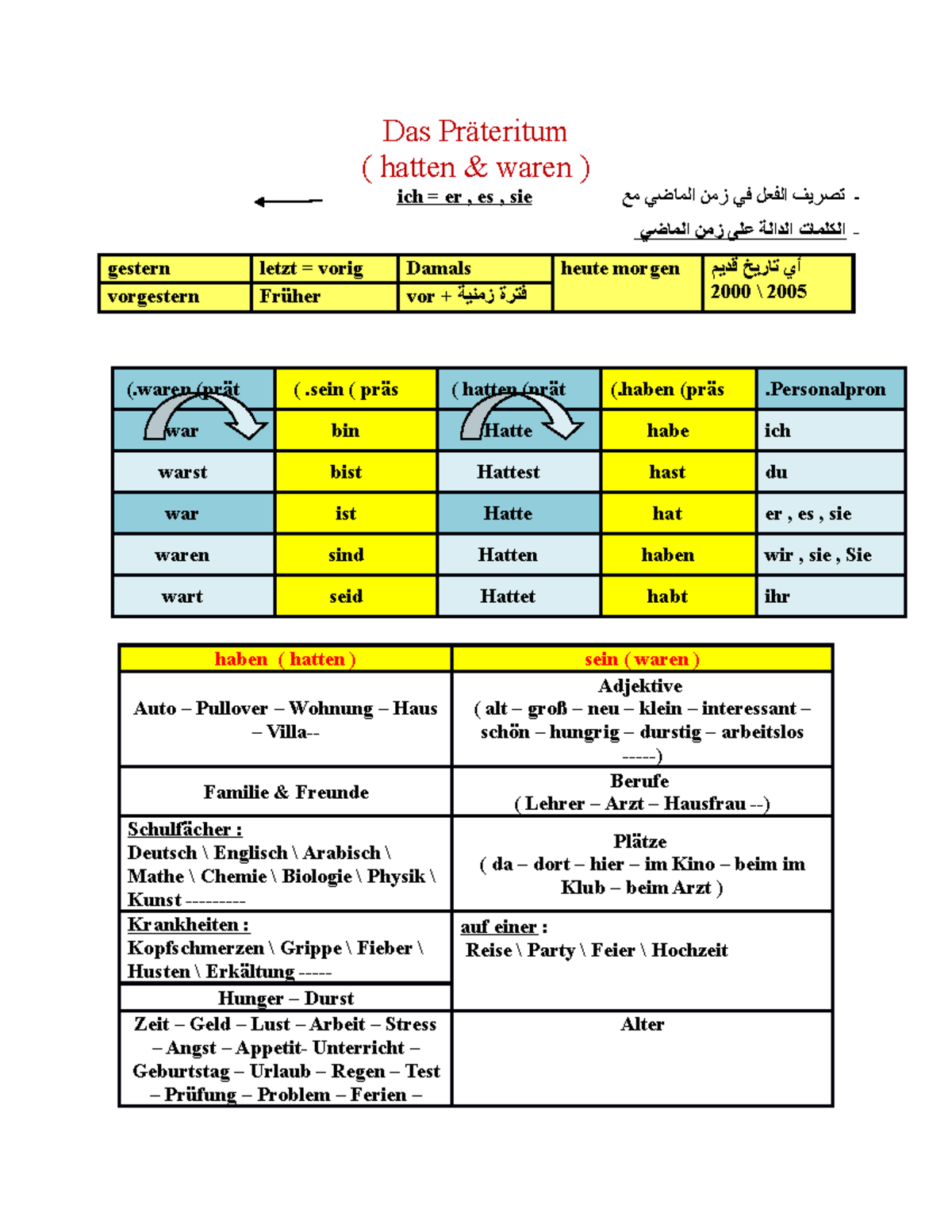 Das Präteritum
( hatten & waren )

- تصريف الفعل في زمن الماضي مع ich = er , es , sie

- الكلمات الدالة على زمن الماضي

| gestern | letzt = vorig | Damals | heute morgen | أي تاريخ قديم 2000 \ 2005 |
|---|---|---|---|---|
| vorgestern | Früher | vor + فترة زمنية | | |

| (.waren (prät | ( .sein ( präs | ( hatten (prät | (.haben (präs | .Personalpron |
|---|---|---|---|---|
| war | bin | Hatte | habe | ich |
| warst | bist | Hattest | hast | du |
| war | ist | Hatte | hat | er , es , sie |
| waren | sind | Hatten | haben | wir , sie , Sie |
| wart | seid | Hattet | habt | ihr |

| haben ( hatten ) | sein ( waren ) |
|---|---|
| Auto – Pullover – Wohnung – Haus – Villa-- | Adjektive ( alt – groß – neu – klein – interessant – schön – hungrig – durstig – arbeitslos -----) |
| Familie & Freunde | Berufe ( Lehrer – Arzt – Hausfrau --) |
| Schulfächer : Deutsch \ Englisch \ Arabisch \ Mathe \ Chemie \ Biologie \ Physik \ Kunst --------- | Plätze ( da – dort – hier – im Kino – beim im Klub – beim Arzt ) |
| Krankheiten : Kopfschmerzen \ Grippe \ Fieber \ Husten \ Erkältung ----- | auf einer : Reise \ Party \ Feier \ Hochzeit |
| Hunger – Durst | |
| Zeit – Geld – Lust – Arbeit – Stress – Angst – Appetit- Unterricht – Geburtstag – Urlaub – Regen – Test – Prüfung – Problem – Ferien – | Alter |